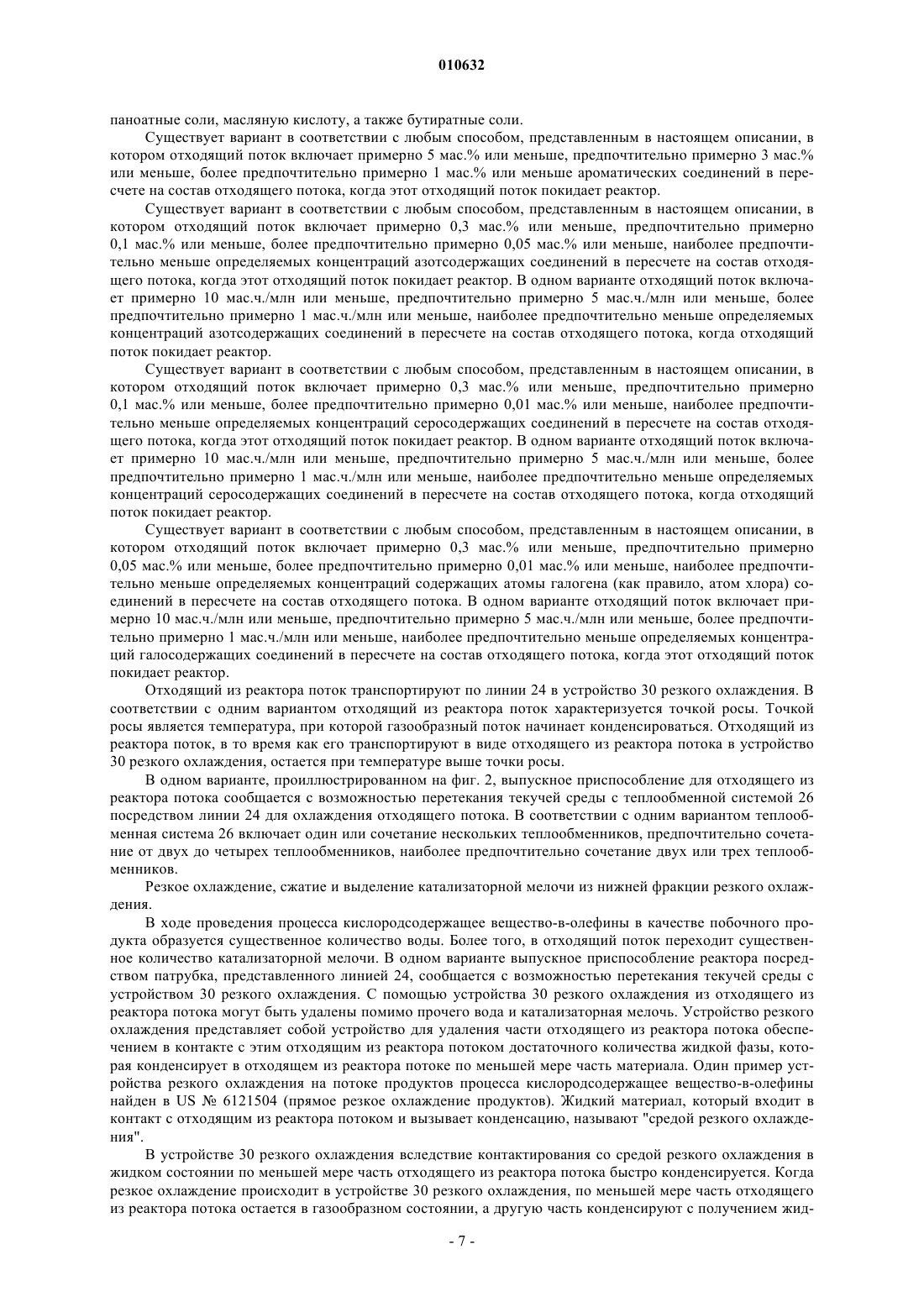 010632

паноатные соли, масляную кислоту, а также бутиратные соли.

Существует вариант в соответствии с любым способом, представленным в настоящем описании, в котором отходящий поток включает примерно 5 мас.% или меньше, предпочтительно примерно 3 мас.% или меньше, более предпочтительно примерно 1 мас.% или меньше ароматических соединений в пересчете на состав отходящего потока, когда этот отходящий поток покидает реактор.

Существует вариант в соответствии с любым способом, представленным в настоящем описании, в котором отходящий поток включает примерно 0,3 мас.% или меньше, предпочтительно примерно 0,1 мас.% или меньше, более предпочтительно примерно 0,05 мас.% или меньше, наиболее предпочтительно меньше определяемых концентраций азотсодержащих соединений в пересчете на состав отходящего потока, когда этот отходящий поток покидает реактор. В одном варианте отходящий поток включает примерно 10 мас.ч./млн или меньше, предпочтительно примерно 5 мас.ч./млн или меньше, более предпочтительно примерно 1 мас.ч./млн или меньше, наиболее предпочтительно меньше определяемых концентраций азотсодержащих соединений в пересчете на состав отходящего потока, когда отходящий поток покидает реактор.

Существует вариант в соответствии с любым способом, представленным в настоящем описании, в котором отходящий поток включает примерно 0,3 мас.% или меньше, предпочтительно примерно 0,1 мас.% или меньше, более предпочтительно примерно 0,01 мас.% или меньше, наиболее предпочтительно меньше определяемых концентраций серосодержащих соединений в пересчете на состав отходящего потока, когда этот отходящий поток покидает реактор. В одном варианте отходящий поток включает примерно 10 мас.ч./млн или меньше, предпочтительно примерно 5 мас.ч./млн или меньше, более предпочтительно примерно 1 мас.ч./млн или меньше, наиболее предпочтительно меньше определяемых концентраций серосодержащих соединений в пересчете на состав отходящего потока, когда отходящий поток покидает реактор.

Существует вариант в соответствии с любым способом, представленным в настоящем описании, в котором отходящий поток включает примерно 0,3 мас.% или меньше, предпочтительно примерно 0,05 мас.% или меньше, более предпочтительно примерно 0,01 мас.% или меньше, наиболее предпочтительно меньше определяемых концентраций содержащих атомы галогена (как правило, атом хлора) соединений в пересчете на состав отходящего потока. В одном варианте отходящий поток включает примерно 10 мас.ч./млн или меньше, предпочтительно примерно 5 мас.ч./млн или меньше, более предпочтительно примерно 1 мас.ч./млн или меньше, наиболее предпочтительно меньше определяемых концентраций галосодержащих соединений в пересчете на состав отходящего потока, когда этот отходящий поток покидает реактор.

Отходящий из реактора поток транспортируют по линии 24 в устройство 30 резкого охлаждения. В соответствии с одним вариантом отходящий из реактора поток характеризуется точкой росы. Точкой росы является температура, при которой газообразный поток начинает конденсироваться. Отходящий из реактора поток, в то время как его транспортируют в виде отходящего из реактора потока в устройство 30 резкого охлаждения, остается при температуре выше точки росы.

В одном варианте, проиллюстрированном на фиг. 2, выпускное приспособление для отходящего из реактора потока сообщается с возможностью перетекания текучей среды с теплообменной системой 26 посредством линии 24 для охлаждения отходящего потока. В соответствии с одним вариантом теплообменная система 26 включает один или сочетание нескольких теплообменников, предпочтительно сочетание от двух до четырех теплообменников, наиболее предпочтительно сочетание двух или трех теплообменников.

Резкое охлаждение, сжатие и выделение катализаторной мелочи из нижней фракции резкого охлаждения.

В ходе проведения процесса кислородсодержащее вещество-в-олефины в качестве побочного продукта образуется существенное количество воды. Более того, в отходящий поток переходит существенное количество катализаторной мелочи. В одном варианте выпускное приспособление реактора посредством патрубка, представленного линией 24, сообщается с возможностью перетекания текучей среды с устройством 30 резкого охлаждения. С помощью устройства 30 резкого охлаждения из отходящего из реактора потока могут быть удалены помимо прочего вода и катализаторная мелочь. Устройство резкого охлаждения представляет собой устройство для удаления части отходящего из реактора потока обеспечением в контакте с этим отходящим из реактора потоком достаточного количества жидкой фазы, которая конденсирует в отходящем из реактора потоке по меньшей мере часть материала. Один пример устройства резкого охлаждения на потоке продуктов процесса кислородсодержащее вещество-в-олефины найден в US № 6121504 (прямое резкое охлаждение продуктов). Жидкий материал, который входит в контакт с отходящим из реактора потоком и вызывает конденсацию, называют "средой резкого охлаждения".

В устройстве 30 резкого охлаждения вследствие контактирования со средой резкого охлаждения в жидком состоянии по меньшей мере часть отходящего из реактора потока быстро конденсируется. Когда резкое охлаждение происходит в устройстве 30 резкого охлаждения, по меньшей мере часть отходящего из реактора потока остается в газообразном состоянии, а другую часть конденсируют с получением жид-

- 7 -